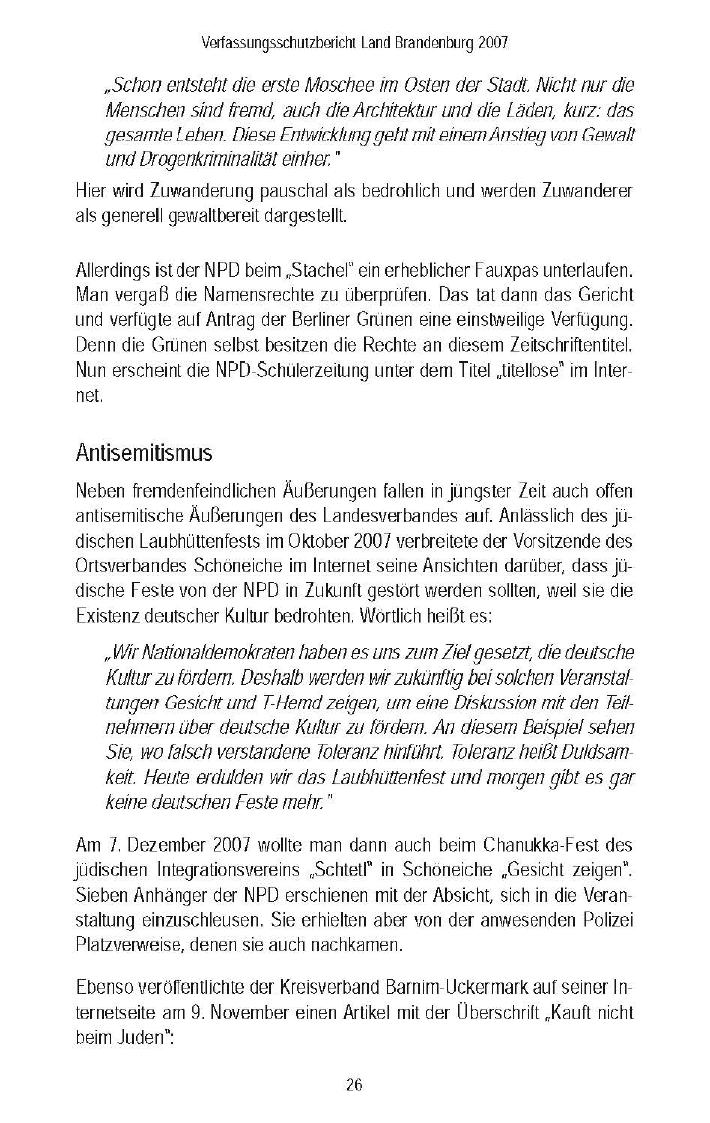 Verfassungsschutzbericht Land Brandenburg 2007

„Schon entsteht die erste Moschee im Osten der Stadt. Nicht nur die Menschen sind fremd, auch die Architektur und die Läden, kurz: das gesamte Leben. Diese Entwicklung geht mit einem Anstieg von Gewalt und Drogenkriminalität einher."

Hier wird Zuwanderung pauschal als bedrohlich und werden Zuwanderer als generell gewaltbereit dargestellt.

Allerdings ist der NPD beim „Stachel" ein erheblicher Fauxpas unterlaufen. Man vergaß die Namensrechte zu überprüfen. Das tat dann das Gericht und verfügte auf Antrag der Berliner Grünen eine einstweilige Verfügung. Denn die Grünen selbst besitzen die Rechte an diesem Zeitschriftentitel. Nun erscheint die NPD-Schülerzeitung unter dem Titel „titellose" im Internet.

Antisemitismus

Neben fremdenfeindlichen Äußerungen fallen in jüngster Zeit auch offen antisemitische Äußerungen des Landesverbandes auf. Anlässlich des jüdischen Laubhüttenfests im Oktober 2007 verbreitete der Vorsitzende des Ortsverbandes Schöneiche im Internet seine Ansichten darüber, dass jüdische Feste von der NPD in Zukunft gestört werden sollten, weil sie die Existenz deutscher Kultur bedrohten. Wörtlich heißt es:

„Wir Nationaldemokraten haben es uns zum Ziel gesetzt, die deutsche Kultur zu fördern. Deshalb werden wir zukünftig bei solchen Veranstaltungen Gesicht und T-Hemd zeigen, um eine Diskussion mit den Teilnehmern über deutsche Kultur zu fördern. An diesem Beispiel sehen Sie, wo falsch verstandene Toleranz hinführt. Toleranz heißt Duldsamkeit. Heute erdulden wir das Laubhüttenfest und morgen gibt es gar keine deutschen Feste mehr."

Am 7. Dezember 2007 wollte man dann auch beim Chanukka-Fest des jüdischen Integrationsvereins „Schtetl" in Schöneiche „Gesicht zeigen". Sieben Anhänger der NPD erschienen mit der Absicht, sich in die Veranstaltung einzuschleusen. Sie erhielten aber von der anwesenden Polizei Platzverweise, denen sie auch nachkamen.

Ebenso veröffentlichte der Kreisverband Barnim-Uckermark auf seiner Internetseite am 9. November einen Artikel mit der Überschrift „Kauft nicht beim Juden":

26